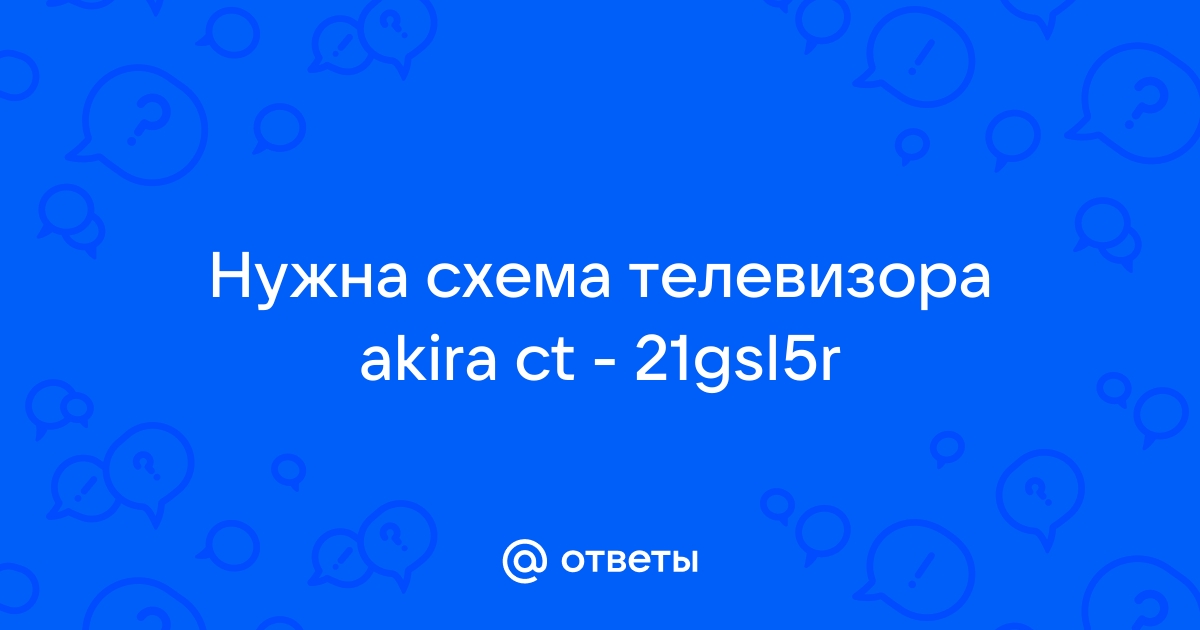 Нужна схема телевизора akira ct - 21gsl5r

@ ответы